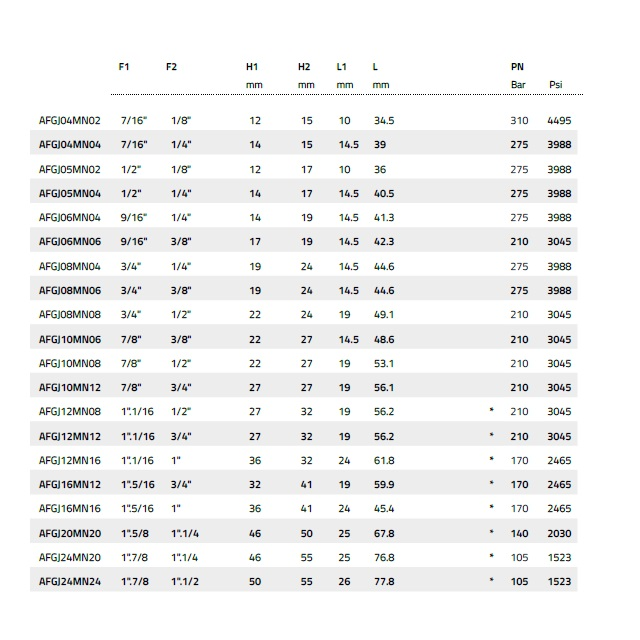 | | F1 | F2 | H1 mm | H2 mm | L1 mm | L mm | | PN Bar | Psi |
|---|---|---|---|---|---|---|---|---|---|
| AFGJ04MN02 | 7/16" | 1/8" | 12 | 15 | 10 | 34.5 | | 310 | 4495 |
| AFGJ04MN04 | 7/16" | 1/4" | 14 | 15 | 14.5 | 39 | | 275 | 3988 |
| AFGJ05MN02 | 1/2" | 1/8" | 12 | 17 | 10 | 36 | | 275 | 3988 |
| AFGJ05MN04 | 1/2" | 1/4" | 14 | 17 | 14.5 | 40.5 | | 275 | 3988 |
| AFGJ06MN04 | 9/16" | 1/4" | 14 | 19 | 14.5 | 41.3 | | 275 | 3988 |
| AFGJ06MN06 | 9/16" | 3/8" | 17 | 19 | 14.5 | 42.3 | | 210 | 3045 |
| AFGJ08MN04 | 3/4" | 1/4" | 19 | 24 | 14.5 | 44.6 | | 275 | 3988 |
| AFGJ08MN06 | 3/4" | 3/8" | 19 | 24 | 14.5 | 44.6 | | 275 | 3988 |
| AFGJ08MN08 | 3/4" | 1/2" | 22 | 24 | 19 | 49.1 | | 210 | 3045 |
| AFGJ10MN06 | 7/8" | 3/8" | 22 | 27 | 14.5 | 48.6 | | 210 | 3045 |
| AFGJ10MN08 | 7/8" | 1/2" | 22 | 27 | 19 | 53.1 | | 210 | 3045 |
| AFGJ10MN12 | 7/8" | 3/4" | 27 | 27 | 19 | 56.1 | | 210 | 3045 |
| AFGJ12MN08 | 1".1/16 | 1/2" | 27 | 32 | 19 | 56.2 | * | 210 | 3045 |
| AFGJ12MN12 | 1".1/16 | 3/4" | 27 | 32 | 19 | 56.2 | * | 210 | 3045 |
| AFGJ12MN16 | 1".1/16 | 1" | 36 | 32 | 24 | 61.8 | * | 170 | 2465 |
| AFGJ16MN12 | 1".5/16 | 3/4" | 32 | 41 | 19 | 59.9 | * | 170 | 2465 |
| AFGJ16MN16 | 1".5/16 | 1" | 36 | 41 | 24 | 45.4 | * | 170 | 2465 |
| AFGJ20MN20 | 1".5/8 | 1".1/4 | 46 | 50 | 25 | 67.8 | * | 140 | 2030 |
| AFGJ24MN20 | 1".7/8 | 1".1/4 | 46 | 55 | 25 | 76.8 | * | 105 | 1523 |
| AFGJ24MN24 | 1".7/8 | 1".1/2 | 50 | 55 | 26 | 77.8 | * | 105 | 1523 |